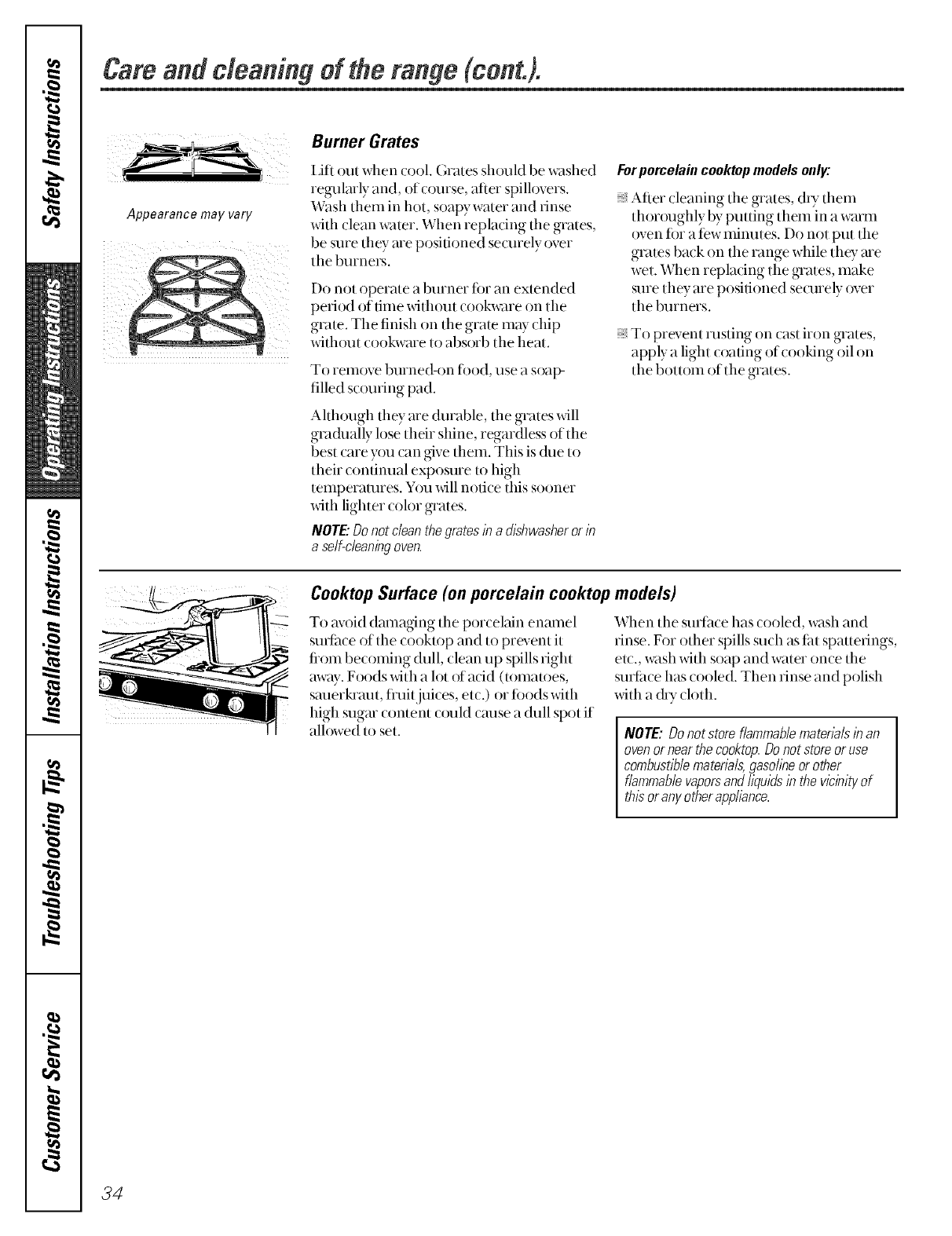 Safety Instructions

Operating Instructions

Installation Instructions

Troubleshooting Tips

Customer Service

Care and cleaning of the range (cont.).

Appearance may vary

Burner Grates

Lift out when cool. Grates should be washed regularly and, of course, after spillovers. Wash them in hot, soapy water and rinse with clean water. When replacing the grates, be sure they are positioned securely over the burners.

Do not operate a burner for an extended period of time without cookware on the grate. The finish on the grate may chip without cookware to absorb the heat.

To remove burned-on food, use a soap-filled scouring pad.

Although they are durable, the grates will gradually lose their shine, regardless of the best care you can give them. This is due to their continual exposure to high temperatures. You will notice this sooner with lighter color grates.

NOTE: Do not clean the grates in a dishwasher or in a self-cleaning oven.

For porcelain cooktop models only:

After cleaning the grates, dry them thoroughly by putting them in a warm oven for a few minutes. Do not put the grates back on the range while they are wet. When replacing the grates, make sure they are positioned securely over the burners.

To prevent rusting on cast iron grates, apply a light coating of cooking oil on the bottom of the grates.

Cooktop Surface (on porcelain cooktop models)

To avoid damaging the porcelain enamel surface of the cooktop and to prevent it from becoming dull, clean up spills right away. Foods with a lot of acid (tomatoes, sauerkraut, fruit juices, etc.) or foods with high sugar content could cause a dull spot if allowed to set.

When the surface has cooled, wash and rinse. For other spills such as fat spatterings, etc., wash with soap and water once the surface has cooled. Then rinse and polish with a dry cloth.

NOTE: Do not store flammable materials in an oven or near the cooktop. Do not store or use combustible materials, gasoline or other flammable vapors and liquids in the vicinity of this or any other appliance.

34